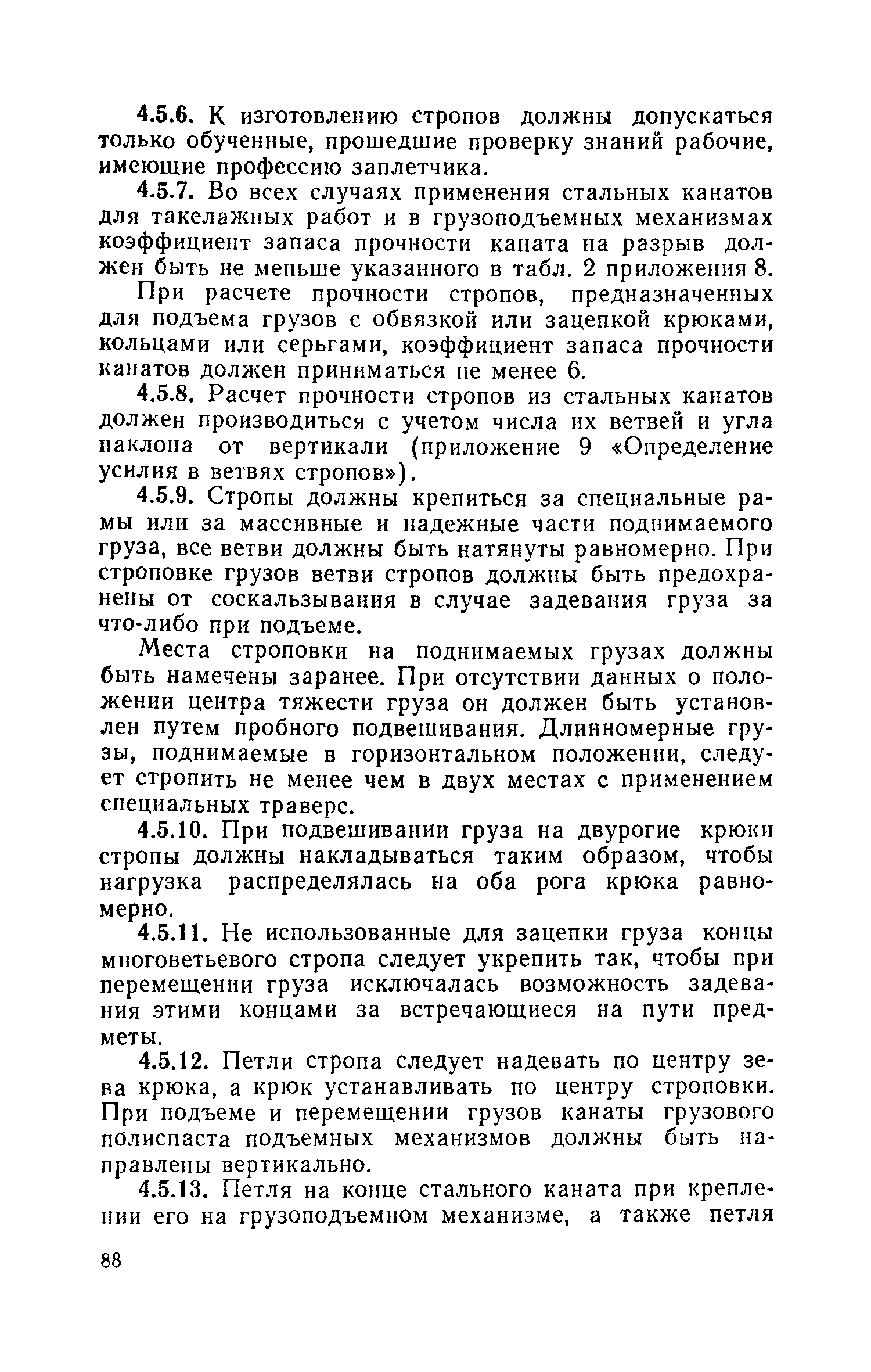 4.5.6. К изготовлению стропов должны допускаться только обученные, прошедшие проверку знаний рабочие, имеющие профессию заплетчика.

4.5.7. Во всех случаях применения стальных канатов для такелажных работ и в грузоподъемных механизмах коэффициент запаса прочности каната на разрыв должен быть не меньше указанного в табл. 2 приложения 8.

При расчете прочности стропов, предназначенных для подъема грузов с обвязкой или зацепкой крюками, кольцами или серьгами, коэффициент запаса прочности канатов должен приниматься не менее 6.

4.5.8. Расчет прочности стропов из стальных канатов должен производиться с учетом числа их ветвей и угла наклона от вертикали (приложение 9 «Определение усилия в ветвях стропов»).

4.5.9. Стропы должны крепиться за специальные рамы или за массивные и надежные части поднимаемого груза, все ветви должны быть натянуты равномерно. При строповке грузов ветви стропов должны быть предохранены от соскальзывания в случае задевания груза за что-либо при подъеме.

Места строповки на поднимаемых грузах должны быть намечены заранее. При отсутствии данных о положении центра тяжести груза он должен быть установлен путем пробного подвешивания. Длинномерные грузы, поднимаемые в горизонтальном положении, следует стропить не менее чем в двух местах с применением специальных траверс.

4.5.10. При подвешивании груза на двурогие крюки стропы должны накладываться таким образом, чтобы нагрузка распределялась на оба рога крюка равномерно.

4.5.11. Не использованные для зацепки груза концы многоветьевого стропа следует укрепить так, чтобы при перемещении груза исключалась возможность задевания этими концами за встречающиеся на пути предметы.

4.5.12. Петли стропа следует надевать по центру зева крюка, а крюк устанавливать по центру строповки. При подъеме и перемещении грузов канаты грузового полиспаста подъемных механизмов должны быть направлены вертикально.

4.5.13. Петля на конце стального каната при креплении его на грузоподъемном механизме, а также петля

88